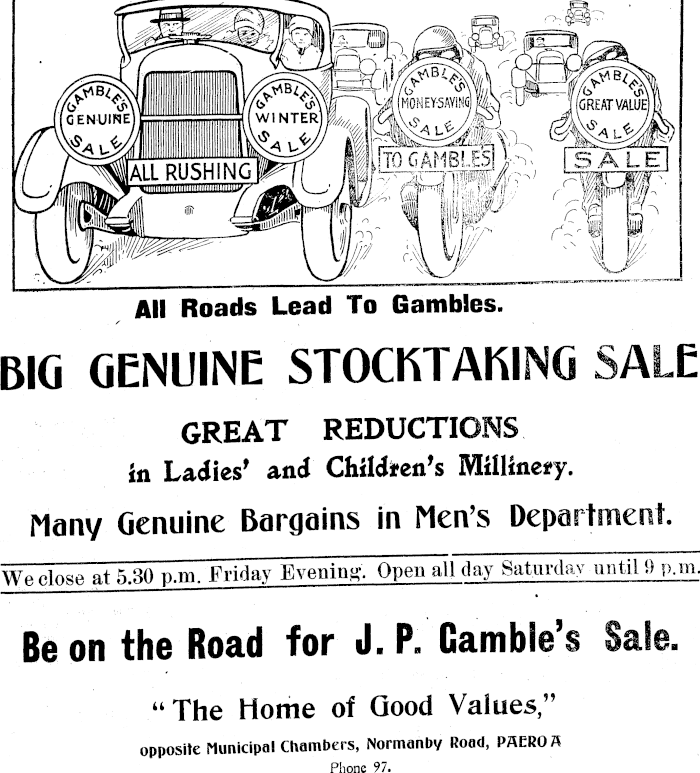 GAMBLE'S GENUINE SALE

GAMBLE'S WINTER SALE

ALL RUSHING

GAMBLE'S MONEY-SAVING SALE

TO GAMBLES

GAMBLE'S GREAT VALUE SALE

SALE

All Roads Lead To Gambles.

BIG GENUINE STOCKTAKING SALE

GREAT REDUCTIONS

in Ladies' and Children's Millinery.

Many Genuine Bargains in Men's Department.

We close at 5.30 p.m. Friday Evening. Open all day Saturday until 9 p.m.

Be on the Road for J. P. Gamble's Sale.

"The Home of Good Values,"

opposite Municipal Chambers, Normanby Road, PAEROA

Phone 97.